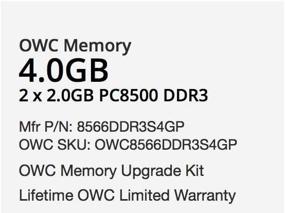 OWC Memory
4.0GB
2 x 2.0GB PC8500 DDR3

Mfr P/N: 8566DDR3S4GP
OWC SKU: OWC8566DDR3S4GP

OWC Memory Upgrade Kit

Lifetime OWC Limited Warranty